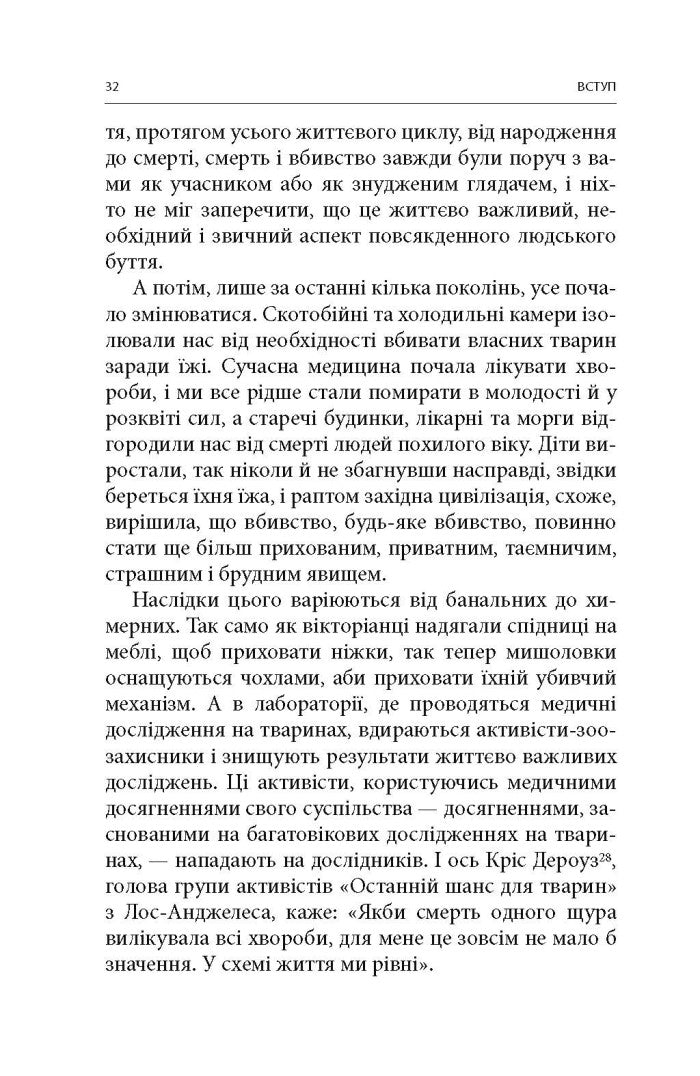 32 ВСТУП

тя, протягом усього життєвого циклу, від народження до смерті, смерть і вбивство завжди були поруч з вами як учасником або як знудженим глядачем, і ніхто не міг заперечити, що це життєво важливий, необхідний і звичний аспект повсякденного людського буття.

А потім, лише за останні кілька поколінь, усе почало змінюватися. Скотобійні та холодильні камери ізолювали нас від необхідності вбивати власних тварин заради їжі. Сучасна медицина почала лікувати хвороби, і ми все рідше стали помирати в молодості й у розквіті сил, а старечі будинки, лікарні та морги відгородили нас від смерті людей похилого віку. Діти виростали, так ніколи й не збагнувши насправді, звідки береться їхня їжа, і раптом західна цивілізація, схоже, вирішила, що вбивство, будь-яке вбивство, повинно стати ще більш прихованим, приватним, таємничим, страшним і брудним явищем.

Наслідки цього варіюються від банальних до химерних. Так само як вікторіанці надягали спідниці на меблі, щоб приховати ніжки, так тепер мишоловки оснащуються чохлами, аби приховати їхній убивчий механізм. А в лабораторії, де проводяться медичні дослідження на тваринах, вдираються активісти-зоозахисники і знищують результати життєво важливих досліджень. Ці активісти, користуючись медичними досягненнями свого суспільства — досягненнями, заснованими на багатовікових дослідженнях на тваринах, — нападають на дослідників. І ось Кріс Дероуз$^{28}$, голова групи активістів «Останній шанс для тварин» з Лос-Анджелеса, каже: «Якби смерть одного щура вилікувала всі хвороби, для мене це зовсім не мало б значення. У схемі життя ми рівні».